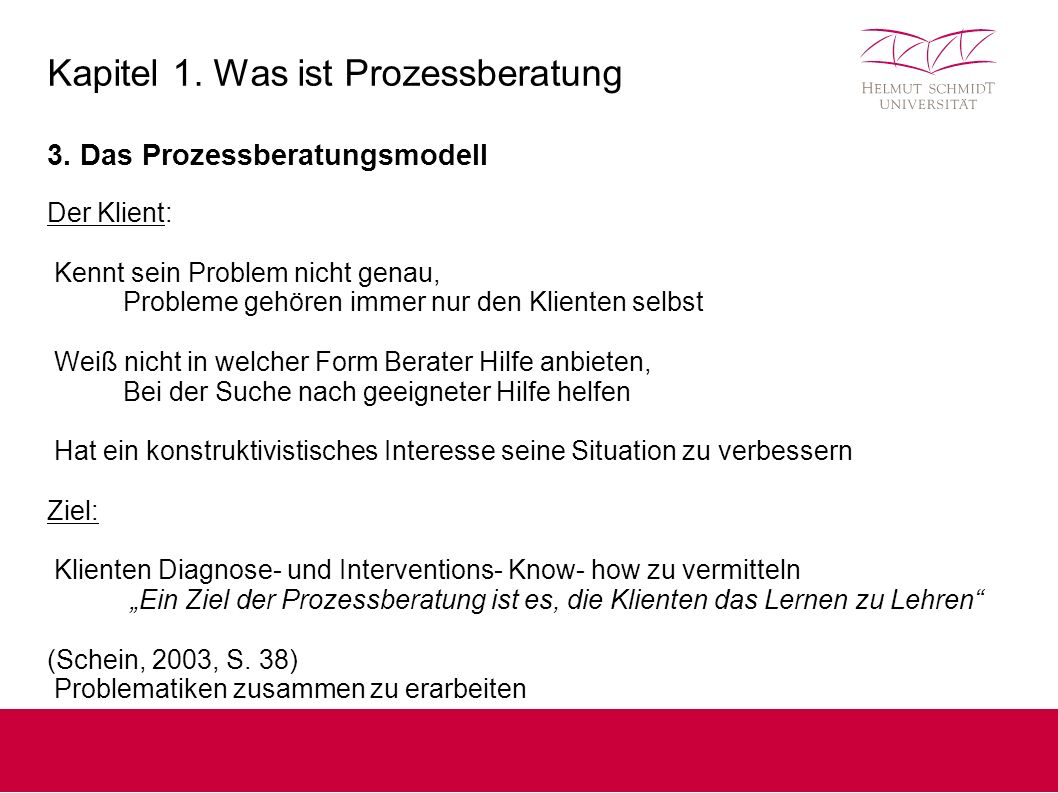 Kapitel 1. Was ist Prozessberatung

HELMUT SCHMIDT
UNIVERSITÄT

3. Das Prozessberatungsmodell

Der Klient:

Kennt sein Problem nicht genau,
Probleme gehören immer nur den Klienten selbst

Weiß nicht in welcher Form Berater Hilfe anbieten,
Bei der Suche nach geeigneter Hilfe helfen

Hat ein konstruktivistisches Interesse seine Situation zu verbessern

Ziel:

Klienten Diagnose- und Interventions- Know- how zu vermitteln
„Ein Ziel der Prozessberatung ist es, die Klienten das Lernen zu Lehren“

(Schein, 2003, S. 38)
Problematiken zusammen zu erarbeiten